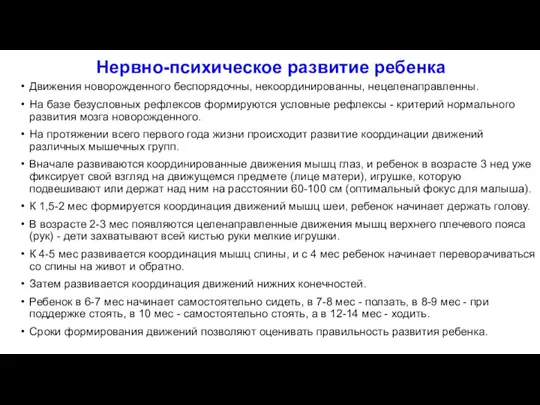 Нервно-психическое развитие ребенка

• Движения новорожденного беспорядочны, некоординированны, нецеленаправленны.

• На базе безусловных рефлексов формируются условные рефлексы - критерий нормального развития мозга новорожденного.

• На протяжении всего первого года жизни происходит развитие координации движений различных мышечных групп.

• Вначале развиваются координированные движения мышц глаз, и ребенок в возрасте 3 нед уже фиксирует свой взгляд на движущемся предмете (лице матери), игрушке, которую подвешивают или держат над ним на расстоянии 60-100 см (оптимальный фокус для малыша).

• К 1,5-2 мес формируется координация движений мышц шеи, ребенок начинает держать голову.

• В возрасте 2-3 мес появляются целенаправленные движения мышц верхнего плечевого пояса (рук) - дети захватывают всей кистью руки мелкие игрушки.

• К 4-5 мес развивается координация мышц спины, и с 4 мес ребенок начинает переворачиваться со спины на живот и обратно.

• Затем развивается координация движений нижних конечностей.

• Ребенок в 6-7 мес начинает самостоятельно сидеть, в 7-8 мес - ползать, в 8-9 мес - при поддержке стоять, в 10 мес - самостоятельно стоять, а в 12-14 мес - ходить.

• Сроки формирования движений позволяют оценивать правильность развития ребенка.